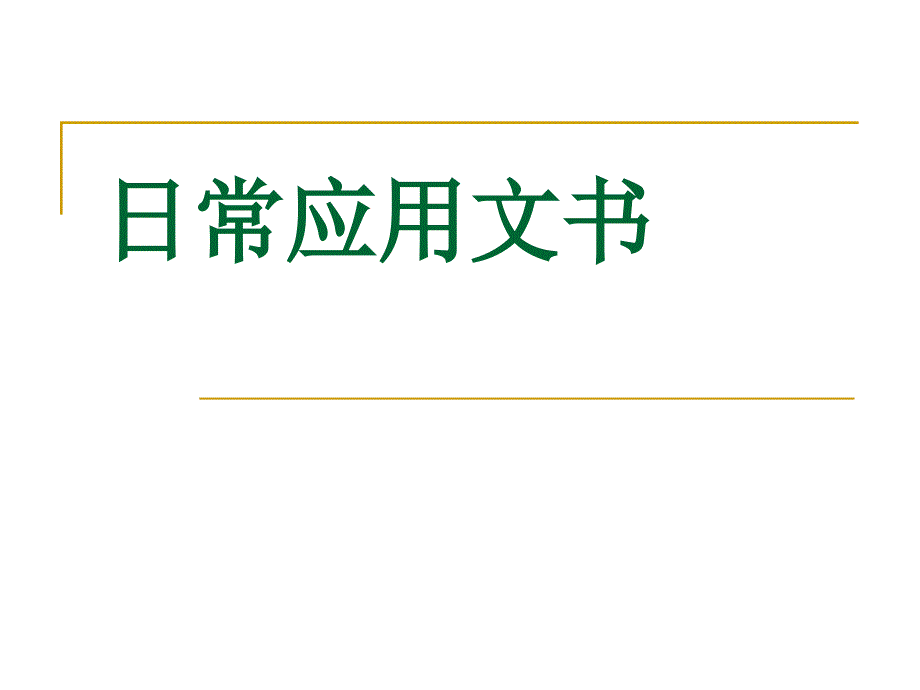 日常应用文书